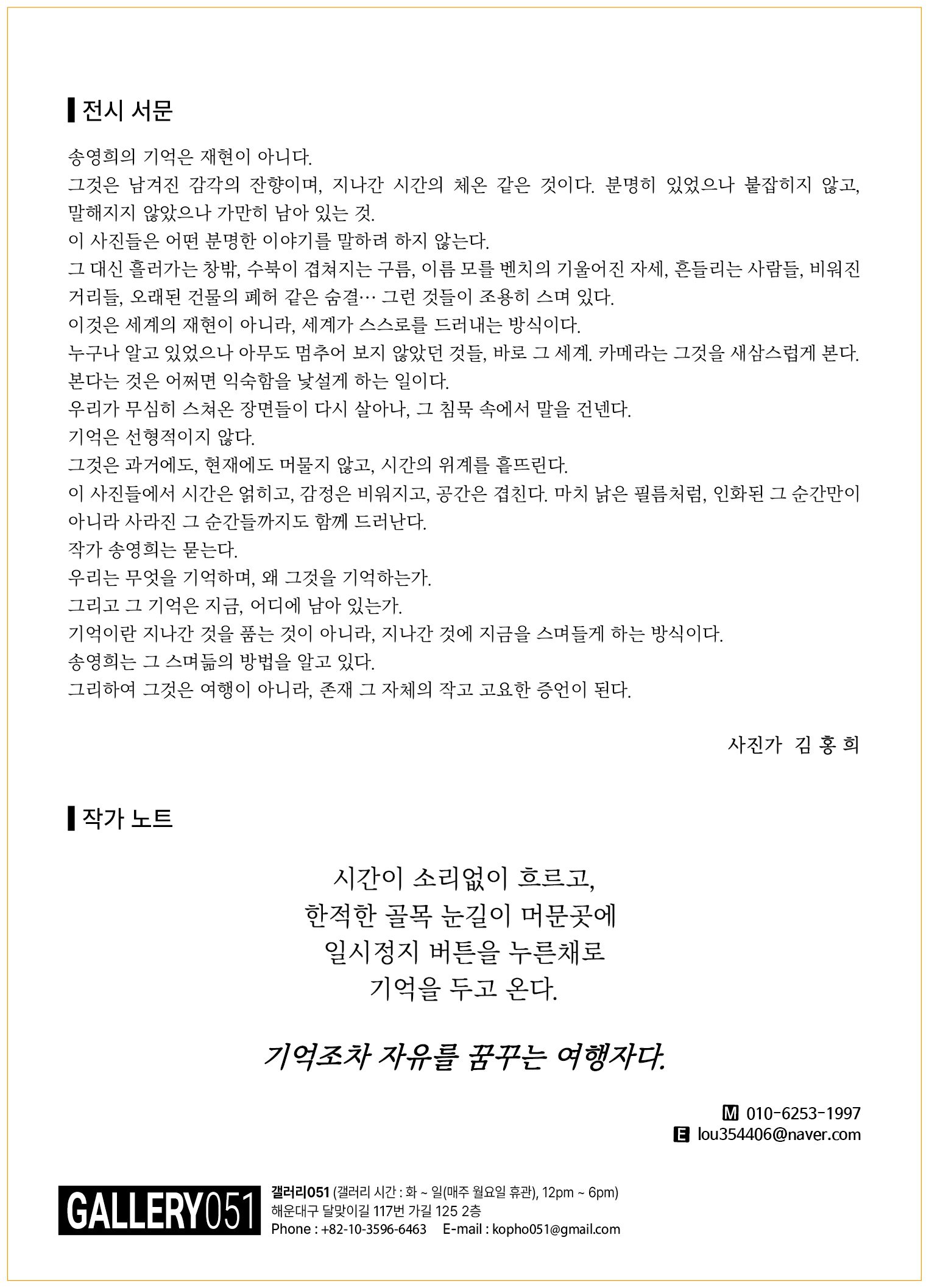 전시 서문

송영희의 기억은 재현이 아니다.
그것은 남겨진 감각의 잔향이며, 지나간 시간의 체온 같은 것이다. 분명히 있었으나 붙잡히지 않고, 말해지지 않았으나 가만히 남아 있는 것.
이 사진들은 어떤 분명한 이야기를 말하려 하지 않는다.
그 대신 흘러가는 창밖, 수북이 겹쳐지는 구름, 이름 모를 벤치의 기울어진 자세, 흔들리는 사람들, 비워진 거리들, 오래된 건물의 폐허 같은 숨결… 그런 것들이 조용히 스며 있다.
이것은 세계의 재현이 아니라, 세계가 스스로를 드러내는 방식이다.
누구나 알고 있었으나 아무도 멈추어 보지 않았던 것들, 바로 그 세계. 카메라는 그것을 새삼스럽게 본다.
본다는 것은 어쩌면 익숙함을 낯설게 하는 일이다.
우리가 무심히 스쳐온 장면들이 다시 살아나, 그 침묵 속에서 말을 건넨다.
기억은 선형적이지 않다.
그것은 과거에도, 현재에도 머물지 않고, 시간의 위계를 흩뜨린다.
이 사진들에서 시간은 얽히고, 감정은 비워지고, 공간은 겹친다. 마치 낡은 필름처럼, 인화된 그 순간만이 아니라 사라진 그 순간들까지도 함께 드러난다.
작가 송영희는 묻는다.
우리는 무엇을 기억하며, 왜 그것을 기억하는가.
그리고 그 기억은 지금, 어디에 남아 있는가.
기억이란 지나간 것을 품는 것이 아니라, 지나간 것에 지금을 스며들게 하는 방식이다.
송영희는 그 스며듦의 방법을 알고 있다.
그리하여 그것은 여행이 아니라, 존재 그 자체의 작고 고요한 증언이 된다.

사진가 김 홍 희

작가 노트

시간이 소리없이 흐르고,
한적한 골목 눈길이 머문곳에
일시정지 버튼을 누른채로
기억을 두고 온다.

기억조차 자유를 꿈꾸는 여행자다.

M 010-6253-1997
E lou354406@naver.com

GALLERY051
갤러리051 (갤러리 시간 : 화 ~ 일(매주 월요일 휴관), 12pm ~ 6pm)
해운대구 달맞이길 117번 가길 125 2층
Phone : +82-10-3596-6463 E-mail : kopho051@gmail.com